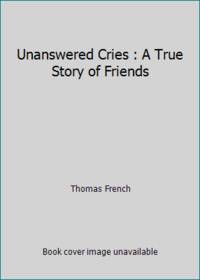 Unanswered Cries : A True Story of Friends

Thomas French

Book cover image unavailable